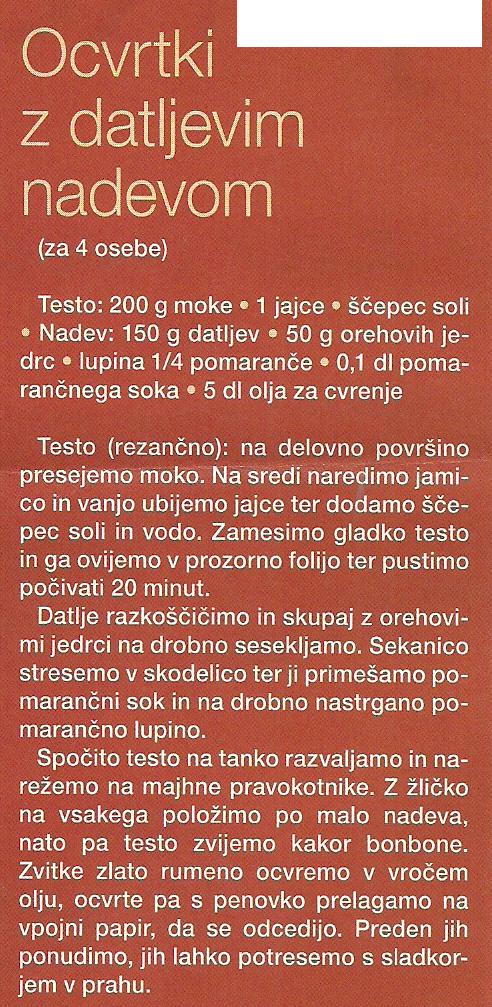 Ocvrtki z datljevim nadevom

(za 4 osebe)

Testo: 200 g moke • 1 jajce • ščepec soli • Nadev: 150 g datljev • 50 g orehovih jedrc • lupina 1/4 pomaranče • 0,1 dl pomarančnega soka • 5 dl olja za cvrenje

Testo (rezančno): na delovno površino presejemo moko. Na sredi naredimo jamico in vanjo ubijemo jajce ter dodamo ščepec soli in vodo. Zamesimo gladko testo in ga ovijemo v prozorno folijo ter pustimo počivati 20 minut.

Datlje razkoščičimo in skupaj z orehovimi jedrci na drobno sesekljamo. Sekanico stresemo v skodelico ter ji primešamo pomarančni sok in na drobno nastrgano pomarančno lupino.

Spočito testo na tanko razvaljamo in narežemo na majhne pravokotnike. Z žličko na vsakega položimo po malo nadeva, nato pa testo zvijemo kakor bonbone. Zvitke zlato rumeno ocvremo v vročem olju, ocvrte pa s penovko prelagamo na vpojni papir, da se odcedijo. Preden jih ponudimo, jih lahko potresemo s sladkorjem v prahu.